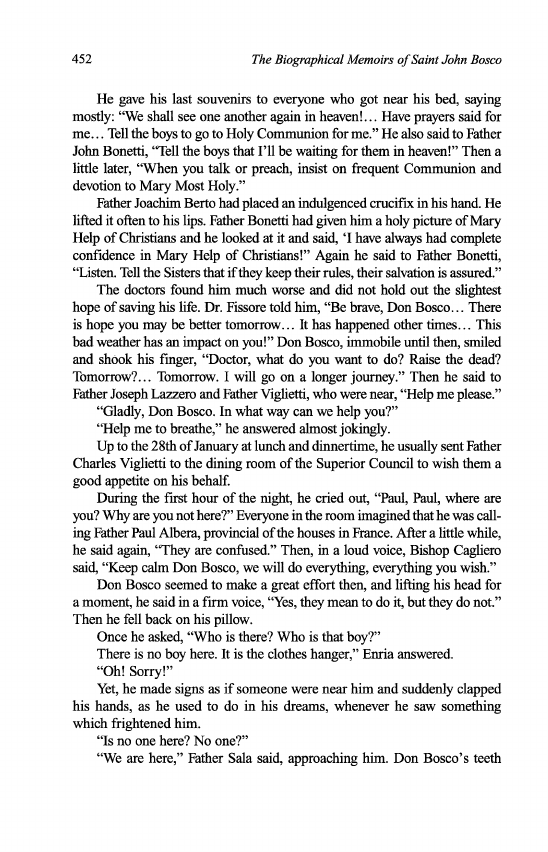 452 The Biographical Memoirs of Saint John Bosco

He gave his last souvenirs to everyone who got near his bed, saying mostly: "We shall see one another again in heaven!... Have prayers said for me... Tell the boys to go to Holy Communion for me." He also said to Father John Bonetti, "Tell the boys that I'll be waiting for them in heaven!" Then a little later, "When you talk or preach, insist on frequent Communion and devotion to Mary Most Holy."

Father Joachim Berto had placed an indulgenced crucifix in his hand. He lifted it often to his lips. Father Bonetti had given him a holy picture of Mary Help of Christians and he looked at it and said, 'I have always had complete confidence in Mary Help of Christians!" Again he said to Father Bonetti, "Listen. Tell the Sisters that if they keep their rules, their salvation is assured."

The doctors found him much worse and did not hold out the slightest hope of saving his life. Dr. Fissore told him, "Be brave, Don Bosco... There is hope you may be better tomorrow... It has happened other times... This bad weather has an impact on you!" Don Bosco, immobile until then, smiled and shook his finger, "Doctor, what do you want to do? Raise the dead? Tomorrow?... Tomorrow. I will go on a longer journey." Then he said to Father Joseph Lazzero and Father Viglietti, who were near, "Help me please."

"Gladly, Don Bosco. In what way can we help you?"

"Help me to breathe," he answered almost jokingly.

Up to the 28th of January at lunch and dinnertime, he usually sent Father Charles Viglietti to the dining room of the Superior Council to wish them a good appetite on his behalf.

During the first hour of the night, he cried out, "Paul, Paul, where are you? Why are you not here?" Everyone in the room imagined that he was calling Father Paul Albera, provincial of the houses in France. After a little while, he said again, "They are confused." Then, in a loud voice, Bishop Cagliero said, "Keep calm Don Bosco, we will do everything, everything you wish."

Don Bosco seemed to make a great effort then, and lifting his head for a moment, he said in a firm voice, "Yes, they mean to do it, but they do not." Then he fell back on his pillow.

Once he asked, "Who is there? Who is that boy?"

There is no boy here. It is the clothes hanger," Enria answered.

"Oh! Sorry!"

Yet, he made signs as if someone were near him and suddenly clapped his hands, as he used to do in his dreams, whenever he saw something which frightened him.

"Is no one here? No one?"

"We are here," Father Sala said, approaching him. Don Bosco's teeth